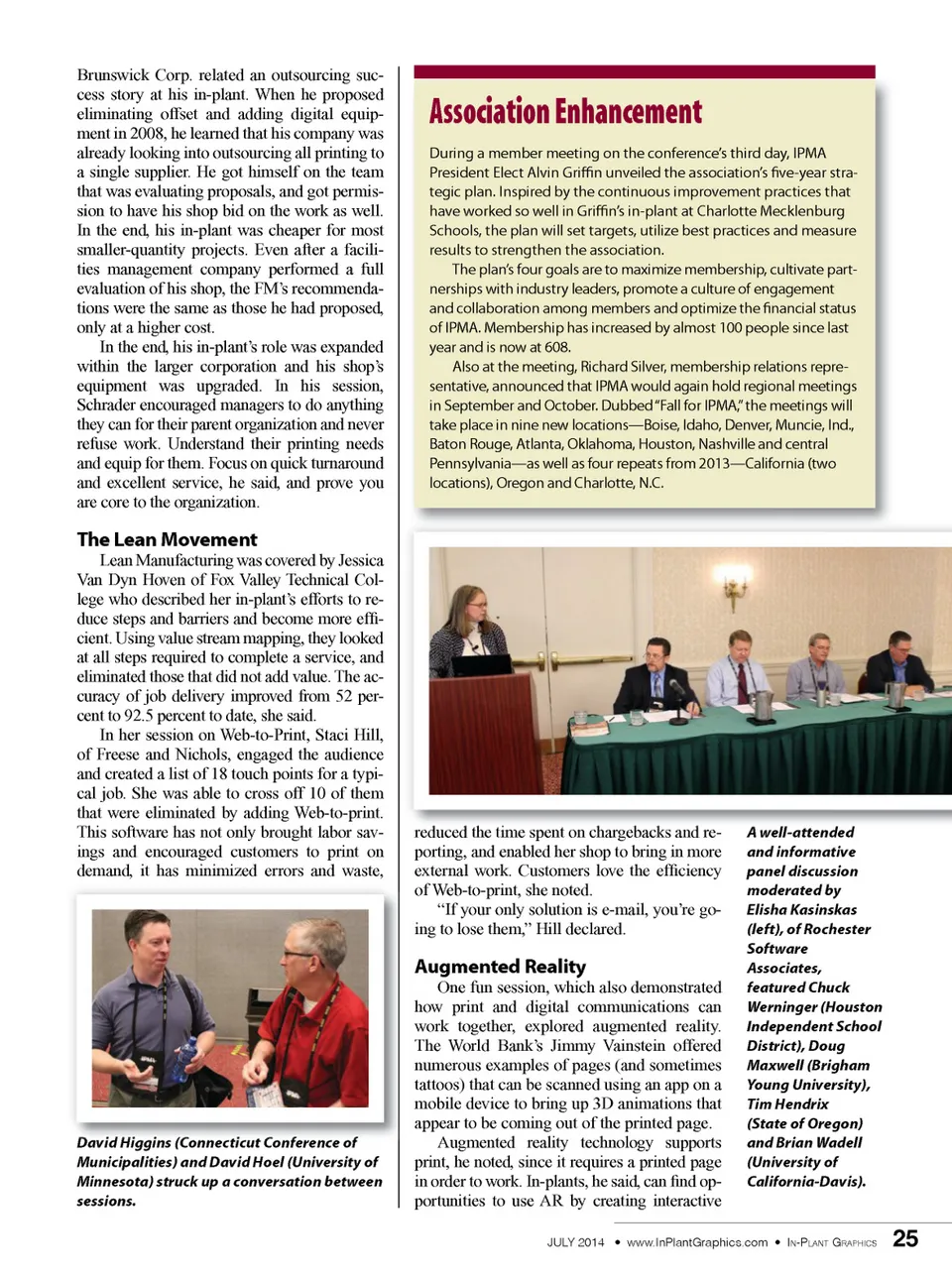 Brunswick Corp. related an outsourcing success story at his in-plant. When he proposed eliminating offset and adding digital equipment in 2008, he learned that his company was already looking into outsourcing all printing to a single supplier. He got himself on the team that was evaluating proposals, and got permission to have his shop bid on the work as well. In the end, his in-plant was cheaper for most smaller-quantity projects. Even after a facilities management company performed a full evaluation of his shop, the FM's recommendations were the same as those he had proposed, only at a higher cost.

In the end, his in-plant's role was expanded within the larger corporation and his shop's equipment was upgraded. In his session, Schrader encouraged managers to do anything they can for their parent organization and never refuse work. Understand their printing needs and equip for them. Focus on quick turnaround and excellent service, he said, and prove you are core to the organization.

The Lean Movement

Lean Manufacturing was covered by Jessica Van Dyn Hoven of Fox Valley Technical College who described her in-plant's efforts to reduce steps and barriers and become more efficient. Using value stream mapping, they looked at all steps required to complete a service, and eliminated those that did not add value. The accuracy of job delivery improved from 52 percent to 92.5 percent to date, she said.

In her session on Web-to-Print, Staci Hill, of Freese and Nichols, engaged the audience and created a list of 18 touch points for a typical job. She was able to cross off 10 of them that were eliminated by adding Web-to-print. This software has not only brought labor savings and encouraged customers to print on demand, it has minimized errors and waste,

David Higgins (Connecticut Conference of Municipalities) and David Hoel (University of Minnesota) struck up a conversation between sessions.

Association Enhancement

During a member meeting on the conference's third day, IPMA President Elect Alvin Griffin unveiled the association's five-year strategic plan. Inspired by the continuous improvement practices that have worked so well in Griffin's in-plant at Charlotte Mecklenburg Schools, the plan will set targets, utilize best practices and measure results to strengthen the association.

The plan's four goals are to maximize membership, cultivate partnerships with industry leaders, promote a culture of engagement and collaboration among members and optimize the financial status of IPMA. Membership has increased by almost 100 people since last year and is now at 608.

Also at the meeting, Richard Silver, membership relations representative, announced that IPMA would again hold regional meetings in September and October. Dubbed "Fall for IPMA," the meetings will take place in nine new locations—Boise, Idaho, Denver, Muncie, Ind., Baton Rouge, Atlanta, Oklahoma, Houston, Nashville and central Pennsylvania—as well as four repeats from 2013—California (two locations), Oregon and Charlotte, N.C.

reduced the time spent on chargebacks and reporting, and enabled her shop to bring in more external work. Customers love the efficiency of Web-to-print, she noted.

"If your only solution is e-mail, you're going to lose them," Hill declared.

Augmented Reality

One fun session, which also demonstrated how print and digital communications can work together, explored augmented reality. The World Bank's Jimmy Vainstein offered numerous examples of pages (and sometimes tattoos) that can be scanned using an app on a mobile device to bring up 3D animations that appear to be coming out of the printed page.

Augmented reality technology supports print, he noted, since it requires a printed page in order to work. In-plants, he said, can find opportunities to use AR by creating interactive

A well-attended and informative panel discussion moderated by Elisha Kasinskas (left), of Rochester Software Associates, featured Chuck Werninger (Houston Independent School District), Doug Maxwell (Brigham Young University), Tim Hendrix (State of Oregon) and Brian Wadell (University of California-Davis).

JULY 2014 • www.InPlantGraphics.com • IN-PLANT GRAPHICS 25